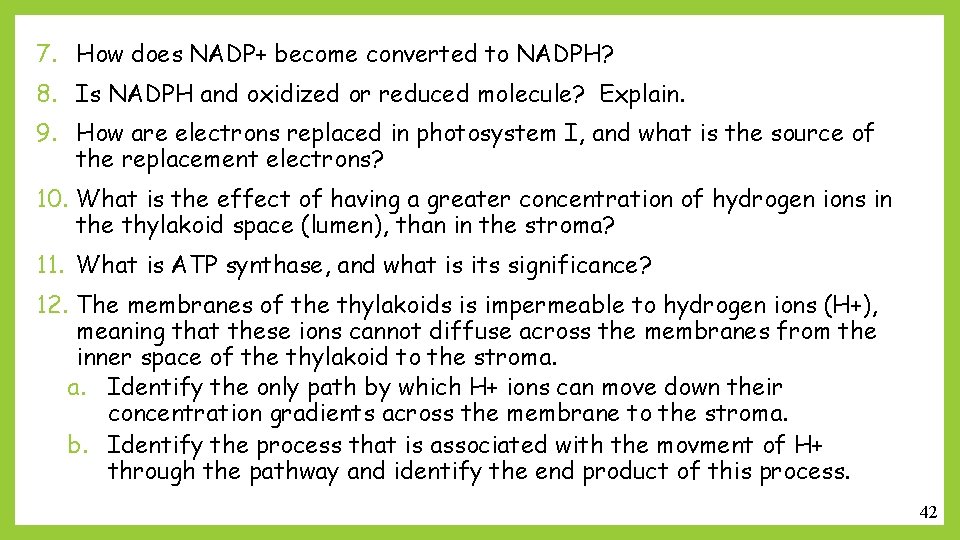 7. How does NADP+ become converted to NADPH?

8. Is NADPH and oxidized or reduced molecule? Explain.

9. How are electrons replaced in photosystem I, and what is the source of the replacement electrons?

10. What is the effect of having a greater concentration of hydrogen ions in the thylakoid space (lumen), than in the stroma?

11. What is ATP synthase, and what is its significance?

12. The membranes of the thylakoids is impermeable to hydrogen ions (H+), meaning that these ions cannot diffuse across the membranes from the inner space of the thylakoid to the stroma.
a. Identify the only path by which H+ ions can move down their concentration gradients across the membrane to the stroma.
b. Identify the process that is associated with the movment of H+ through the pathway and identify the end product of this process.

42